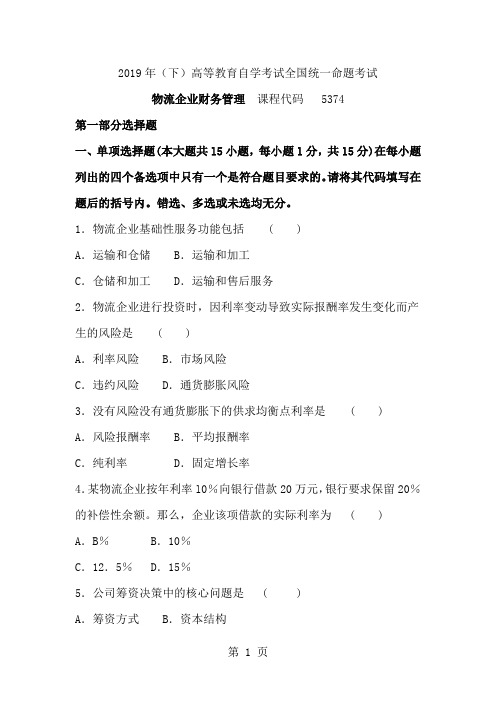 2019年（下）高等教育自学考试全国统一命题考试

物流企业财务管理　课程代码　5374

第一部分选择题

一、单项选择题(本大题共15小题，每小题1分，共15分)在每小题列出的四个备选项中只有一个是符合题目要求的。请将其代码填写在题后的括号内。错选、多选或未选均无分。

1．物流企业基础性服务功能包括　（　）

A．运输和仓储　　B．运输和加工

C．仓储和加工　　D．运输和售后服务

2．物流企业进行投资时，因利率变动导致实际报酬率发生变化而产生的风险是　（　）

A．利率风险　　B．市场风险

C．违约风险　　D．通货膨胀风险

3．没有风险没有通货膨胀下的供求均衡点利率是　（　）

A．风险报酬率　　B．平均报酬率

C．纯利率　　D．固定增长率

4.某物流企业按年利率10%向银行借款20万元,银行要求保留20%的补偿性余额。那么，企业该项借款的实际利率为　（　）

A．B%　　B．10%

C．12．5%　D．15%

5．公司筹资决策中的核心问题是　（　）

A．筹资方式　　B．资本结构

第 1 页